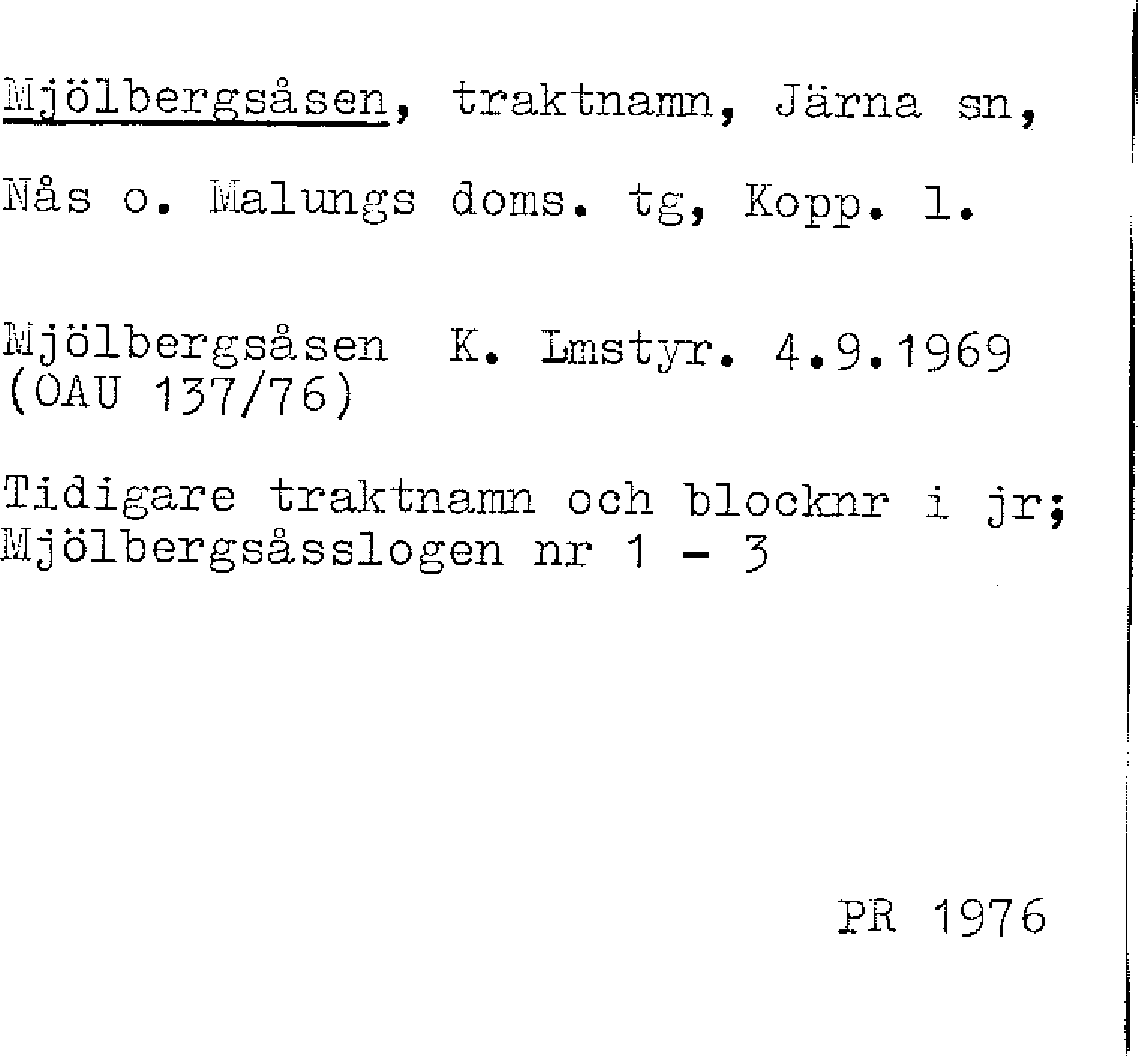 Mjölbergsåsen, traktnamn, Järna sn,

Nås o. Malungs doms. tg, Kopp. l.

Mjölbergsåsen K. Lmstyr. 4.9.1969 (OAU 137/76)

Tidigare traktnamn och blocknr i jr; Mjölbergsåsslogen nr 1 - 3

PR 1976